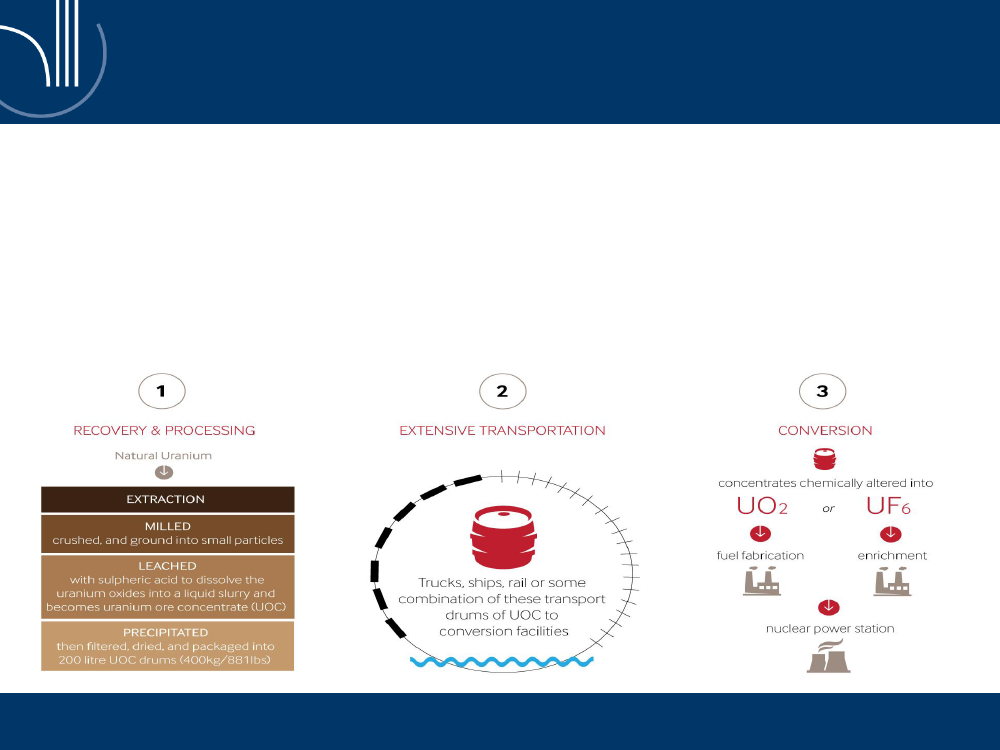 1

RECOVERY & PROCESSING

Natural Uranium

EXTRACTION

MILLED
crushed, and ground into small particles

LEACHED
with sulpheric acid to dissolve the uranium oxides into a liquid slurry and becomes uranium ore concentrate (UOC)

PRECIPITATED
then filtered, dried, and packaged into 200 litre UOC drums (400kg/881lbs)

2

EXTENSIVE TRANSPORTATION

Trucks, ships, rail or some combination of these transport drums of UOC to conversion facilities

3

CONVERSION

concentrates chemically altered into

$UO_2$ or $UF_6$

fuel fabrication

enrichment

nuclear power station